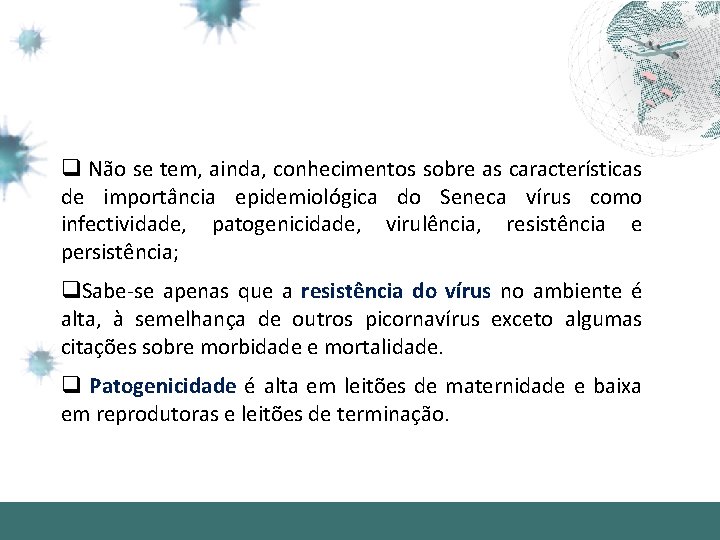 ❑ Não se tem, ainda, conhecimentos sobre as características de importância epidemiológica do Seneca vírus como infectividade, patogenicidade, virulência, resistência e persistência;

❑Sabe-se apenas que a resistência do vírus no ambiente é alta, à semelhança de outros picornavírus exceto algumas citações sobre morbidade e mortalidade.

❑ Patogenicidade é alta em leitões de maternidade e baixa em reprodutoras e leitões de terminação.